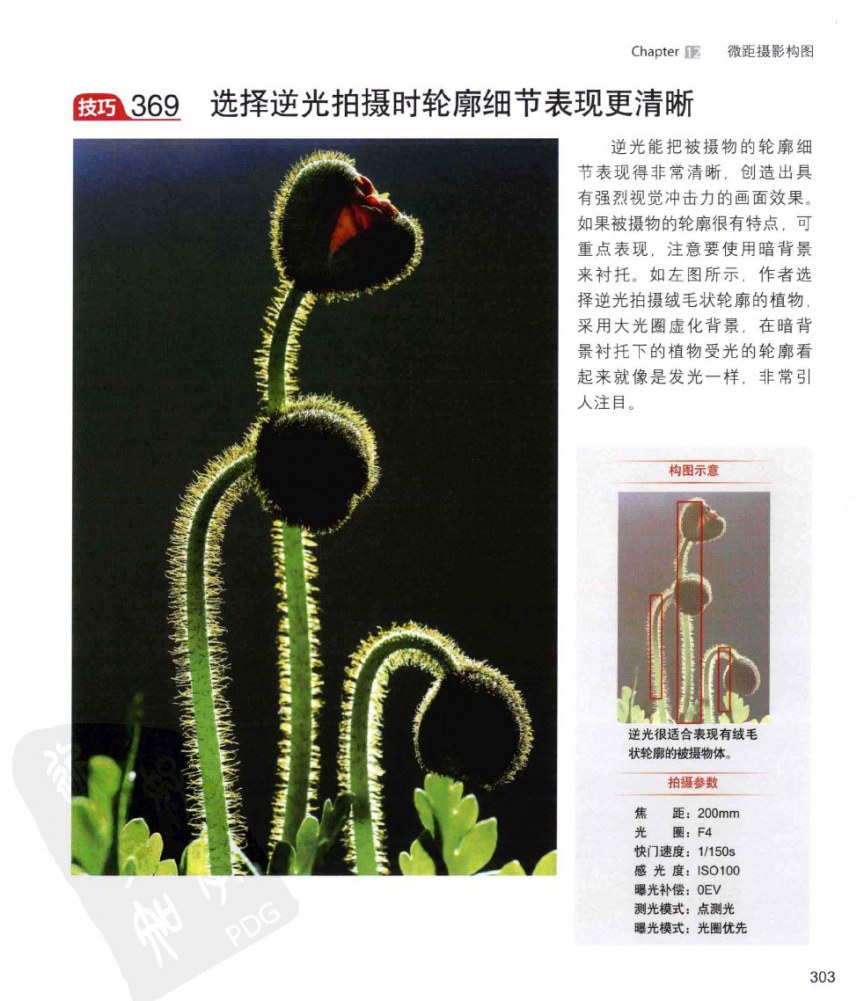 Chapter 12 微距摄影构图

技巧 369 选择逆光拍摄时轮廓细节表现更清晰

逆光能把被摄物的轮廓细节表现得非常清晰，创造出具有强烈视觉冲击力的画面效果。如果被摄物的轮廓很有特点，可重点表现，注意要使用暗背景来衬托。如左图所示，作者选择逆光拍摄绒毛状轮廓的植物，采用大光圈虚化背景，在暗背景衬托下的植物受光的轮廓看起来就像是发光一样，非常引人注目。

构图示意

逆光很适合表现有绒毛状轮廓的被摄物体。

拍摄参数

焦　　距：200mm
光　　圈：F4
快门速度：1/150s
感 光 度：ISO100
曝光补偿：0EV
测光模式：点测光
曝光模式：光圈优先

PDG

303